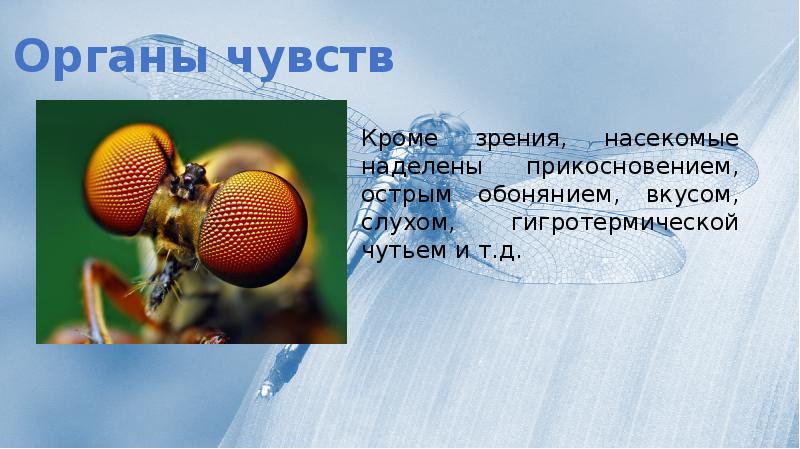 Органы чувств

Кроме зрения, насекомые наделены прикосновением, острым обонянием, вкусом, слухом, гигротермической чутьем и т.д.